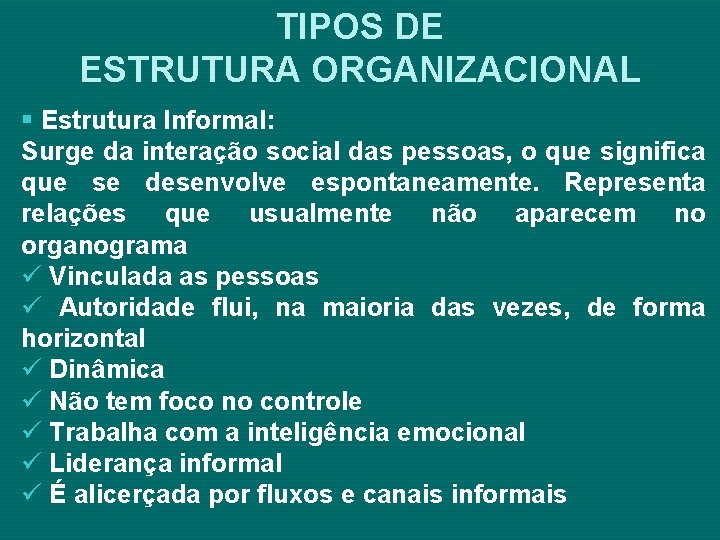 TIPOS DE
ESTRUTURA ORGANIZACIONAL

▪ Estrutura Informal:
Surge da interação social das pessoas, o que significa que se desenvolve espontaneamente. Representa relações que usualmente não aparecem no organograma
✓ Vinculada as pessoas
✓ Autoridade flui, na maioria das vezes, de forma horizontal
✓ Dinâmica
✓ Não tem foco no controle
✓ Trabalha com a inteligência emocional
✓ Liderança informal
✓ É alicerçada por fluxos e canais informais